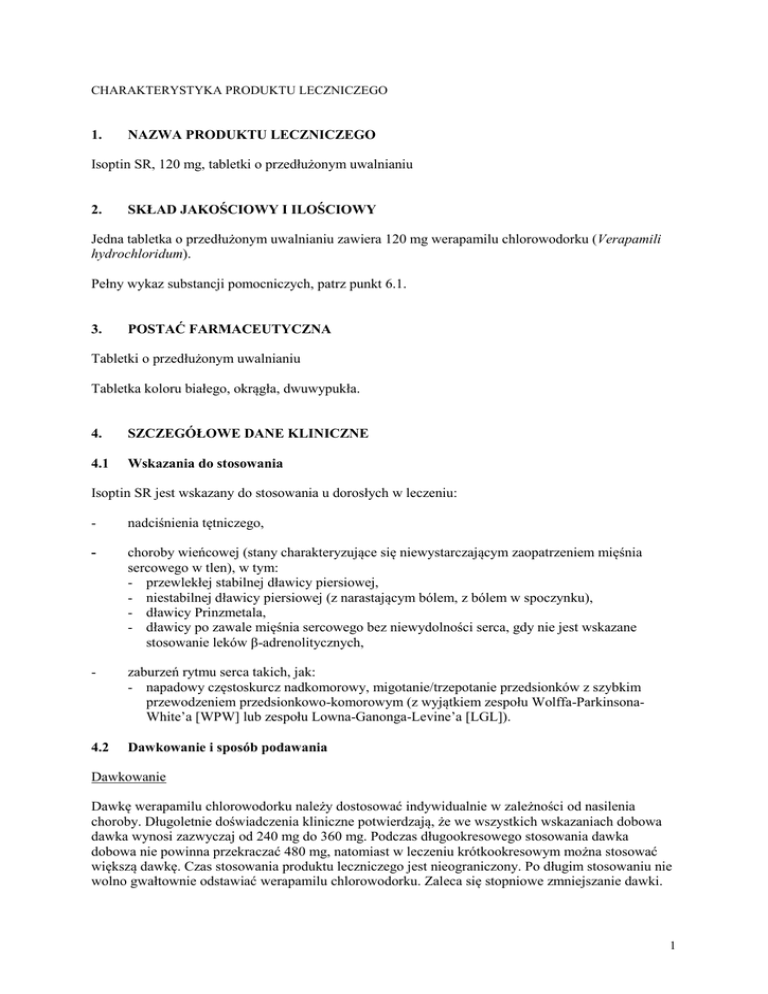 CHARAKTERYSTYKA PRODUKTU LECZNICZEGO

1. NAZWA PRODUKTU LECZNICZEGO

Isoptin SR, 120 mg, tabletki o przedłużonym uwalnianiu

2. SKŁAD JAKOŚCIOWY I ILOŚCIOWY

Jedna tabletka o przedłużonym uwalnianiu zawiera 120 mg werapamilu chlorowodorku (Verapamili hydrochloridum).

Pełny wykaz substancji pomocniczych, patrz punkt 6.1.

3. POSTAĆ FARMACEUTYCZNA

Tabletki o przedłużonym uwalnianiu

Tabletka koloru białego, okrągła, dwuwypukła.

4. SZCZEGÓŁOWE DANE KLINICZNE

4.1 Wskazania do stosowania

Isoptin SR jest wskazany do stosowania u dorosłych w leczeniu:

- nadciśnienia tętniczego,

- choroby wieńcowej (stany charakteryzujące się niewystarczającym zaopatrzeniem mięśnia sercowego w tlen), w tym:
- przewlekłej stabilnej dławicy piersiowej,
- niestabilnej dławicy piersiowej (z narastającym bólem, z bólem w spoczynku),
- dławicy Prinzmetala,
- dławicy po zawale mięśnia sercowego bez niewydolności serca, gdy nie jest wskazane stosowanie leków β-adrenolitycznych,

- zaburzeń rytmu serca takich, jak:
- napadowy częstoskurcz nadkomorowy, migotanie/trzepotanie przedsionków z szybkim przewodzeniem przedsionkowo-komorowym (z wyjątkiem zespołu Wolffa-Parkinsona-White'a [WPW] lub zespołu Lowna-Ganonga-Levine'a [LGL]).

4.2 Dawkowanie i sposób podawania

Dawkowanie

Dawkę werapamilu chlorowodorku należy dostosować indywidualnie w zależności od nasilenia choroby. Długoletnie doświadczenia kliniczne potwierdzają, że we wszystkich wskazaniach dobowa dawka wynosi zazwyczaj od 240 mg do 360 mg. Podczas długookresowego stosowania dawka dobowa nie powinna przekraczać 480 mg, natomiast w leczeniu krótkookresowym można stosować większą dawkę. Czas stosowania produktu leczniczego jest nieograniczony. Po długim stosowaniu nie wolno gwałtownie odstawiać werapamilu chlorowodorku. Zaleca się stopniowe zmniejszanie dawki.

1